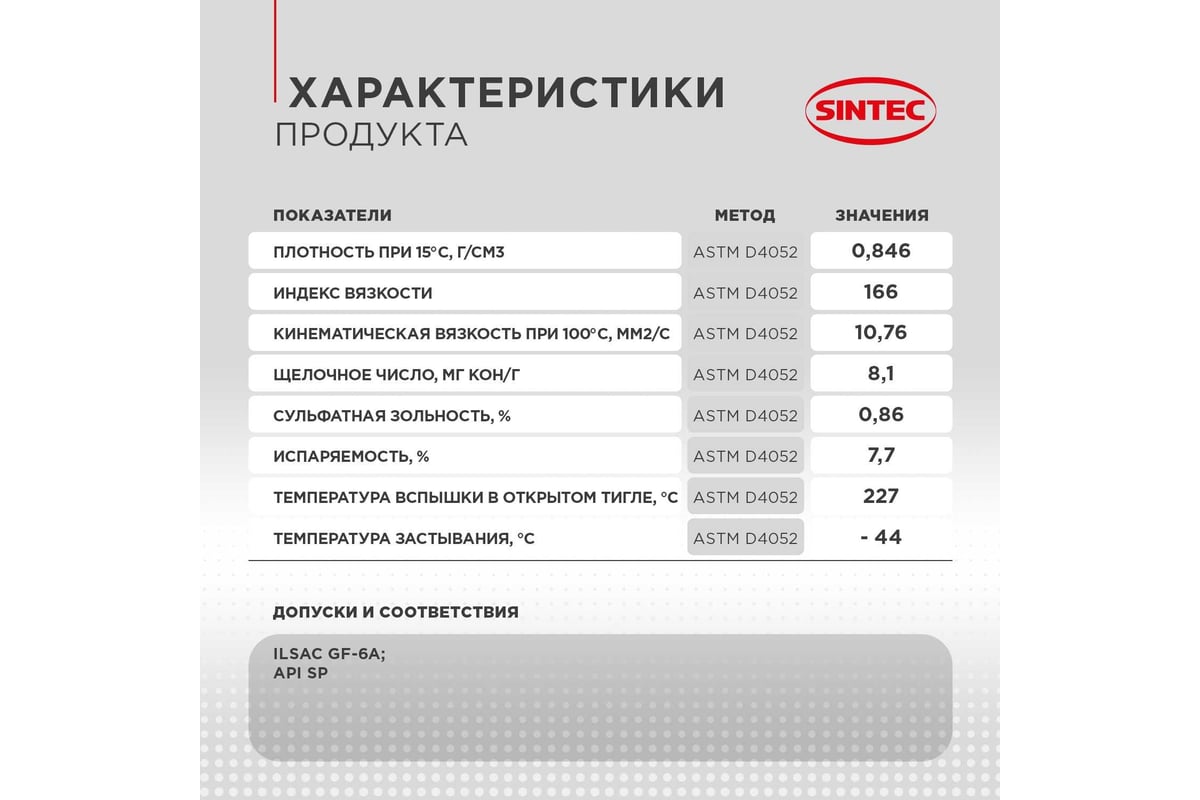 ХАРАКТЕРИСТИКИ
ПРОДУКТА

SINTEC

| ПОКАЗАТЕЛИ | МЕТОД | ЗНАЧЕНИЯ |
|---|---|---|
| ПЛОТНОСТЬ ПРИ 15°С, Г/СМ3 | ASTM D4052 | 0,846 |
| ИНДЕКС ВЯЗКОСТИ | ASTM D4052 | 166 |
| КИНЕМАТИЧЕСКАЯ ВЯЗКОСТЬ ПРИ 100°С, ММ2/С | ASTM D4052 | 10,76 |
| ЩЕЛОЧНОЕ ЧИСЛО, МГ КОН/Г | ASTM D4052 | 8,1 |
| СУЛЬФАТНАЯ ЗОЛЬНОСТЬ, % | ASTM D4052 | 0,86 |
| ИСПАРЯЕМОСТЬ, % | ASTM D4052 | 7,7 |
| ТЕМПЕРАТУРА ВСПЫШКИ В ОТКРЫТОМ ТИГЛЕ, °С | ASTM D4052 | 227 |
| ТЕМПЕРАТУРА ЗАСТЫВАНИЯ, °С | ASTM D4052 | - 44 |

ДОПУСКИ И СООТВЕТСТВИЯ

ILSAC GF-6A;
API SP